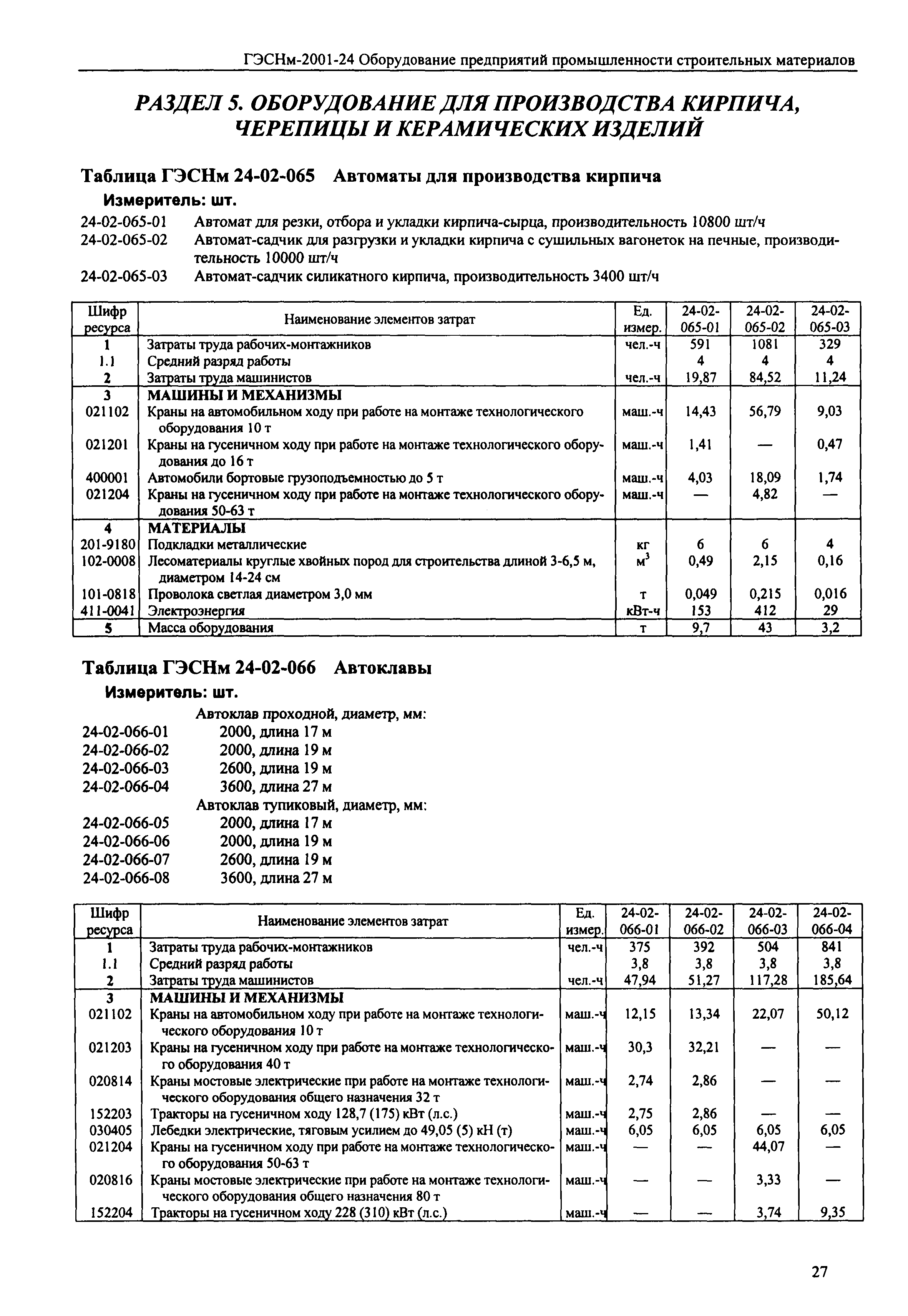 ГЭСНм-2001-24 Оборудование предприятий промышленности строительных материалов

РАЗДЕЛ 5. ОБОРУДОВАНИЕ ДЛЯ ПРОИЗВОДСТВА КИРПИЧА, ЧЕРЕПИЦЫ И КЕРАМИЧЕСКИХ ИЗДЕЛИЙ

Таблица ГЭСНм 24-02-065 Автоматы для производства кирпича

Измеритель: шт.

24-02-065-01 Автомат для резки, отбора и укладки кирпича-сырца, производительность 10800 шт/ч
24-02-065-02 Автомат-садчик для разгрузки и укладки кирпича с сушильных вагонеток на печные, производительность 10000 шт/ч
24-02-065-03 Автомат-садчик силикатного кирпича, производительность 3400 шт/ч

| Шифр ресурса | Наименование элементов затрат | Ед. измер. | 24-02-065-01 | 24-02-065-02 | 24-02-065-03 |
|---|---|---|---|---|---|
| 1 | Затраты труда рабочих-монтажников | чел.-ч | 591 | 1081 | 329 |
| 1.1 | Средний разряд работы | | 4 | 4 | 4 |
| 2 | Затраты труда машинистов | чел.-ч | 19,87 | 84,52 | 11,24 |
| 3 | МАШИНЫ И МЕХАНИЗМЫ | | | | |
| 021102 | Краны на автомобильном ходу при работе на монтаже технологического оборудования 10 т | маш.-ч | 14,43 | 56,79 | 9,03 |
| 021201 | Краны на гусеничном ходу при работе на монтаже технологического оборудования до 16 т | маш.-ч | 1,41 | — | 0,47 |
| 400001 | Автомобили бортовые грузоподъемностью до 5 т | маш.-ч | 4,03 | 18,09 | 1,74 |
| 021204 | Краны на гусеничном ходу при работе на монтаже технологического оборудования 50-63 т | маш.-ч | — | 4,82 | — |
| 4 | МАТЕРИАЛЫ | | | | |
| 201-9180 | Подкладки металлические | кг | 6 | 6 | 4 |
| 102-0008 | Лесоматериалы круглые хвойных пород для строительства длиной 3-6,5 м, диаметром 14-24 см | $м^3$ | 0,49 | 2,15 | 0,16 |
| 101-0818 | Проволока светлая диаметром 3,0 мм | т | 0,049 | 0,215 | 0,016 |
| 411-0041 | Электроэнергия | кВт-ч | 153 | 412 | 29 |
| 5 | Масса оборудования | т | 9,7 | 43 | 3,2 |

Таблица ГЭСНм 24-02-066 Автоклавы

Измеритель: шт.

Автоклав проходной, диаметр, мм:
24-02-066-01 2000, длина 17 м
24-02-066-02 2000, длина 19 м
24-02-066-03 2600, длина 19 м
24-02-066-04 3600, длина 27 м
Автоклав тупиковый, диаметр, мм:
24-02-066-05 2000, длина 17 м
24-02-066-06 2000, длина 19 м
24-02-066-07 2600, длина 19 м
24-02-066-08 3600, длина 27 м

| Шифр ресурса | Наименование элементов затрат | Ед. измер. | 24-02-066-01 | 24-02-066-02 | 24-02-066-03 | 24-02-066-04 |
|---|---|---|---|---|---|---|
| 1 | Затраты труда рабочих-монтажников | чел.-ч | 375 | 392 | 504 | 841 |
| 1.1 | Средний разряд работы | | 3,8 | 3,8 | 3,8 | 3,8 |
| 2 | Затраты труда машинистов | чел.-ч | 47,94 | 51,27 | 117,28 | 185,64 |
| 3 | МАШИНЫ И МЕХАНИЗМЫ | | | | | |
| 021102 | Краны на автомобильном ходу при работе на монтаже технологического оборудования 10 т | маш.-ч | 12,15 | 13,34 | 22,07 | 50,12 |
| 021203 | Краны на гусеничном ходу при работе на монтаже технологического оборудования 40 т | маш.-ч | 30,3 | 32,21 | — | — |
| 020814 | Краны мостовые электрические при работе на монтаже технологического оборудования общего назначения 32 т | маш.-ч | 2,74 | 2,86 | — | — |
| 152203 | Тракторы на гусеничном ходу 128,7 (175) кВт (л.с.) | маш.-ч | 2,75 | 2,86 | — | — |
| 030405 | Лебедки электрические, тяговым усилием до 49,05 (5) кН (т) | маш.-ч | 6,05 | 6,05 | 6,05 | 6,05 |
| 021204 | Краны на гусеничном ходу при работе на монтаже технологического оборудования 50-63 т | маш.-ч | — | — | 44,07 | — |
| 020816 | Краны мостовые электрические при работе на монтаже технологического оборудования общего назначения 80 т | маш.-ч | — | — | 3,33 | — |
| 152204 | Тракторы на гусеничном ходу 228 (310) кВт (л.с.) | маш.-ч | — | — | 3,74 | 9,35 |

27